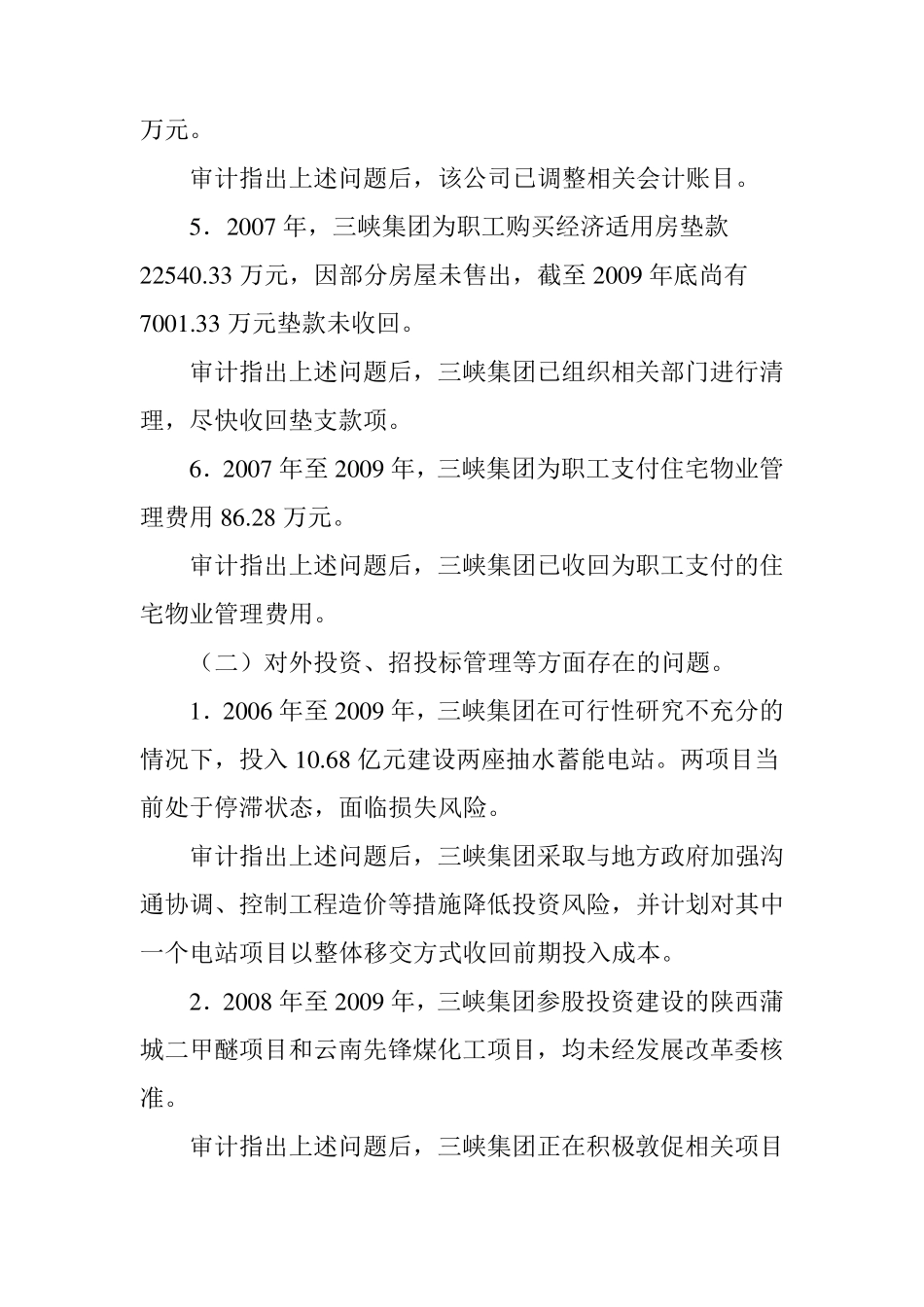 万元。

审计指出上述问题后，该公司已调整相关会计账目。

5．2007 年，三峡集团为职工购买经济适用房垫款 22540.33 万元，因部分房屋未售出，截至 2009 年底尚有 7001.33 万元垫款未收回。

审计指出上述问题后，三峡集团已组织相关部门进行清理，尽快收回垫支款项。

6．2007 年至 2009 年，三峡集团为职工支付住宅物业管理费用 86.28 万元。

审计指出上述问题后，三峡集团已收回为职工支付的住宅物业管理费用。

（二）对外投资、招投标管理等方面存在的问题。

1．2006 年至 2009 年，三峡集团在可行性研究不充分的情况下，投入 10.68 亿元建设两座抽水蓄能电站。两项目当前处于停滞状态，面临损失风险。

审计指出上述问题后，三峡集团采取与地方政府加强沟通协调、控制工程造价等措施降低投资风险，并计划对其中一个电站项目以整体移交方式收回前期投入成本。

2．2008 年至 2009 年，三峡集团参股投资建设的陕西蒲城二甲醚项目和云南先锋煤化工项目，均未经发展改革委核准。

审计指出上述问题后，三峡集团正在积极敦促相关项目